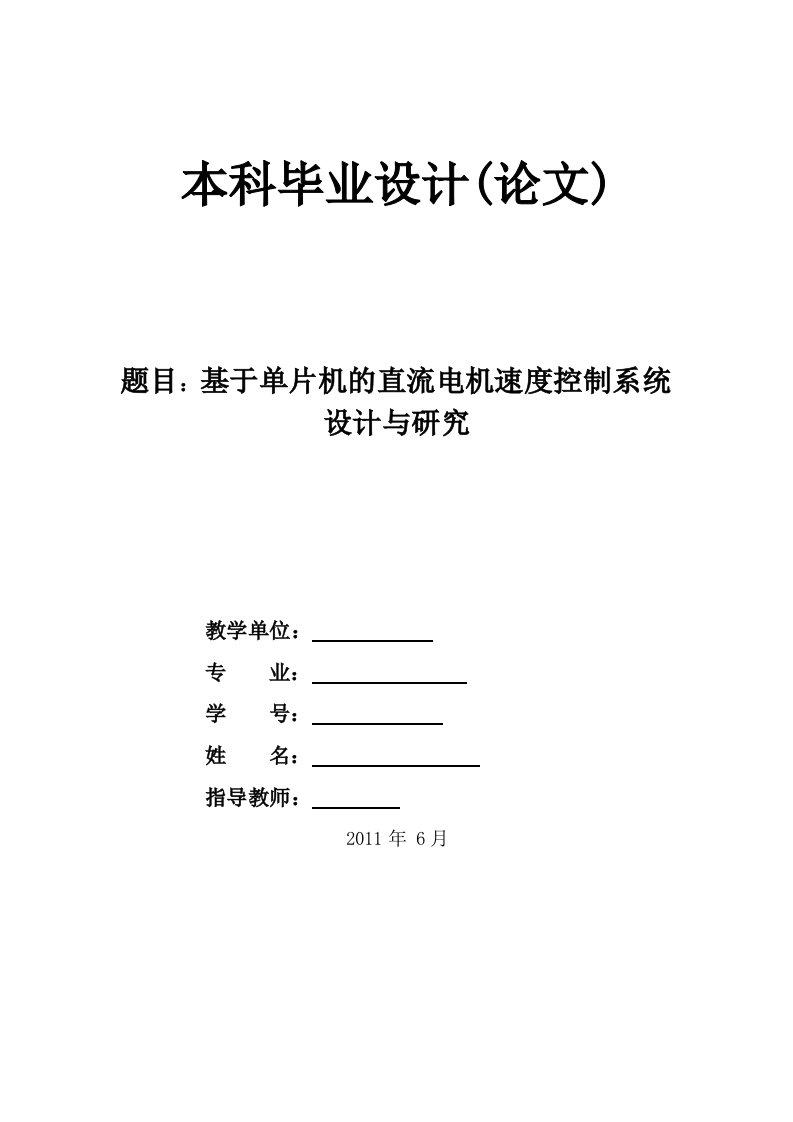 本科毕业设计(论文)

题目：基于单片机的直流电机速度控制系统设计与研究

教学单位：

专　　业：

学　　号：

姓　　名：

指导教师：

2011 年 6 月